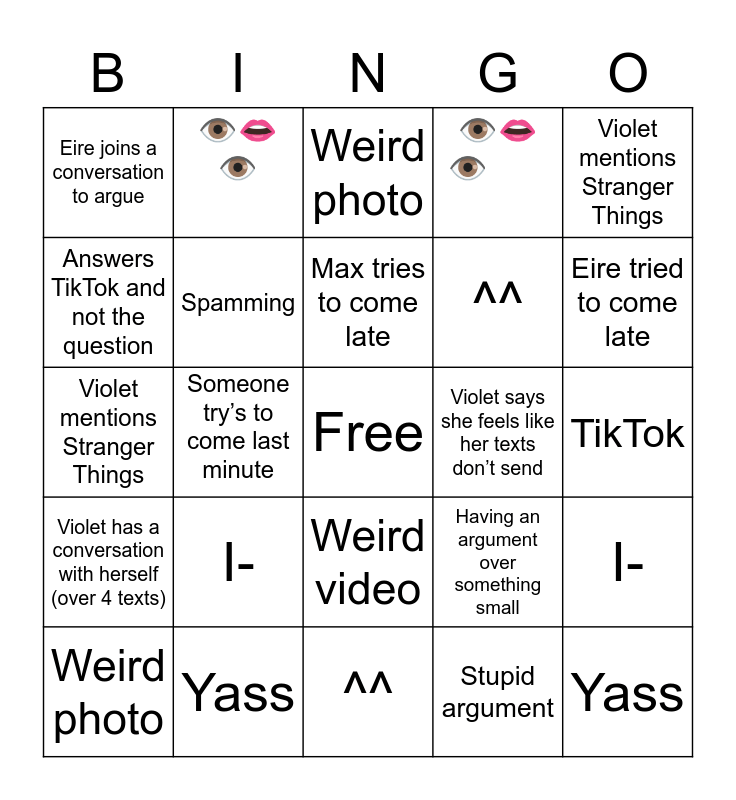 | B | I | N | G | O |
|---|---|---|---|---|
| Eire joins a conversation to argue | 👁👄👁 | Weird photo | 👁👄👁 | Violet mentions Stranger Things |
| Answers TikTok and not the question | Spamming | Max tries to come late | ^^ | Eire tried to come late |
| Violet mentions Stranger Things | Someone try's to come last minute | Free | Violet says she feels like her texts don't send | TikTok |
| Violet has a conversation with herself (over 4 texts) | I- | Weird video | Having an argument over something small | I- |
| Weird photo | Yass | ^^ | Stupid argument | Yass |